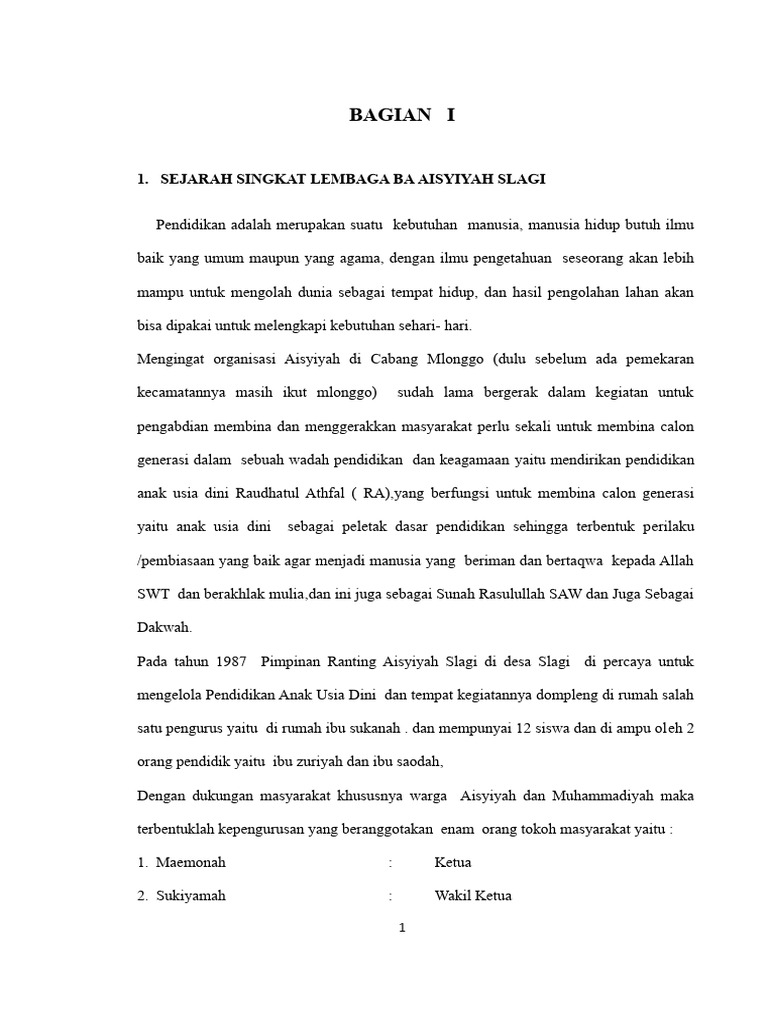 BAGIAN I

1. SEJARAH SINGKAT LEMBAGA BA AISYIYAH SLAGI

Pendidikan adalah merupakan suatu kebutuhan manusia, manusia hidup butuh ilmu baik yang umum maupun yang agama, dengan ilmu pengetahuan seseorang akan lebih mampu untuk mengolah dunia sebagai tempat hidup, dan hasil pengolahan lahan akan bisa dipakai untuk melengkapi kebutuhan sehari- hari.

Mengingat organisasi Aisyiyah di Cabang Mlonggo (dulu sebelum ada pemekaran kecamatannya masih ikut mlonggo) sudah lama bergerak dalam kegiatan untuk pengabdian membina dan menggerakkan masyarakat perlu sekali untuk membina calon generasi dalam sebuah wadah pendidikan dan keagamaan yaitu mendirikan pendidikan anak usia dini Raudhatul Athfal ( RA),yang berfungsi untuk membina calon generasi yaitu anak usia dini sebagai peletak dasar pendidikan sehingga terbentuk perilaku /pembiasaan yang baik agar menjadi manusia yang beriman dan bertaqwa kepada Allah SWT dan berakhlak mulia,dan ini juga sebagai Sunah Rasulullah SAW dan Juga Sebagai Dakwah.

Pada tahun 1987 Pimpinan Ranting Aisyiyah Slagi di desa Slagi di percaya untuk mengelola Pendidikan Anak Usia Dini dan tempat kegiatannya dompleng di rumah salah satu pengurus yaitu di rumah ibu sukanah . dan mempunyai 12 siswa dan di ampu oleh 2 orang pendidik yaitu ibu zuriyah dan ibu saodah,

Dengan dukungan masyarakat khususnya warga Aisyiyah dan Muhammadiyah maka terbentuklah kepengurusan yang beranggotakan enam orang tokoh masyarakat yaitu :

1. Maemonah : Ketua

2. Sukiyamah : Wakil Ketua

1